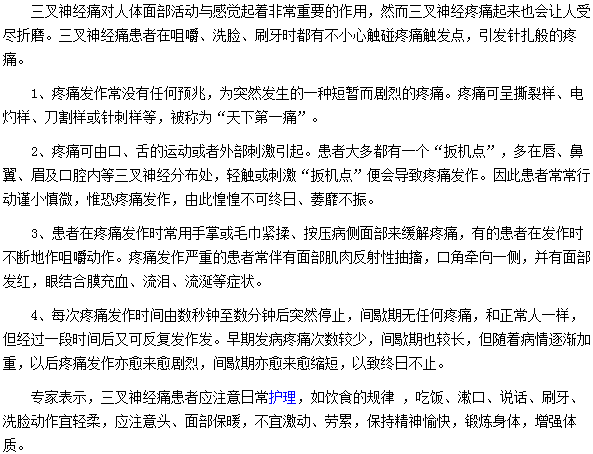 三叉神经痛对人体面部活动与感觉起着非常重要的作用，然而三叉神经疼痛起来也会让人受尽折磨。三叉神经痛患者在咀嚼、洗脸、刷牙时都有不小心触碰疼痛触发点，引发针扎般的疼痛。

1、疼痛发作常没有任何预兆，为突然发生的一种短暂而剧烈的疼痛。疼痛可呈撕裂样、电灼样、刀割样或针刺样等，被称为“天下第一痛”。

2、疼痛可由口、舌的运动或者外部刺激引起。患者大多都有一个“扳机点”，多在唇、鼻翼、眉及口腔内等三叉神经分布处，轻触或刺激“扳机点”便会导致疼痛发作。因此患者常常行动谨小慎微，惟恐疼痛发作，由此惶惶不可终日、萎靡不振。

3、患者在疼痛发作时常用手掌或毛巾紧揉、按压病侧面部来缓解疼痛，有的患者在发作时不断地作咀嚼动作。疼痛发作严重的患者常伴有面部肌肉反射性抽搐，口角牵向一侧，并有面部发红，眼结合膜充血、流泪、流涎等症状。

4、每次疼痛发作时间由数秒钟至数分钟后突然停止，间歇期无任何疼痛，和正常人一样，但经过一段时间后又可反复发作发。早期发病疼痛次数较少，间歇期也较长，但随着病情逐渐加重，以后疼痛发作亦愈来愈剧烈，间歇期亦愈来愈缩短，以致终日不止。

专家表示，三叉神经痛患者应注意日常护理，如饮食的规律 ，吃饭、漱口、说话、刷牙、洗脸动作宜轻柔，应注意头、面部保暖，不宜激动、劳累，保持精神愉快，锻炼身体，增强体质。